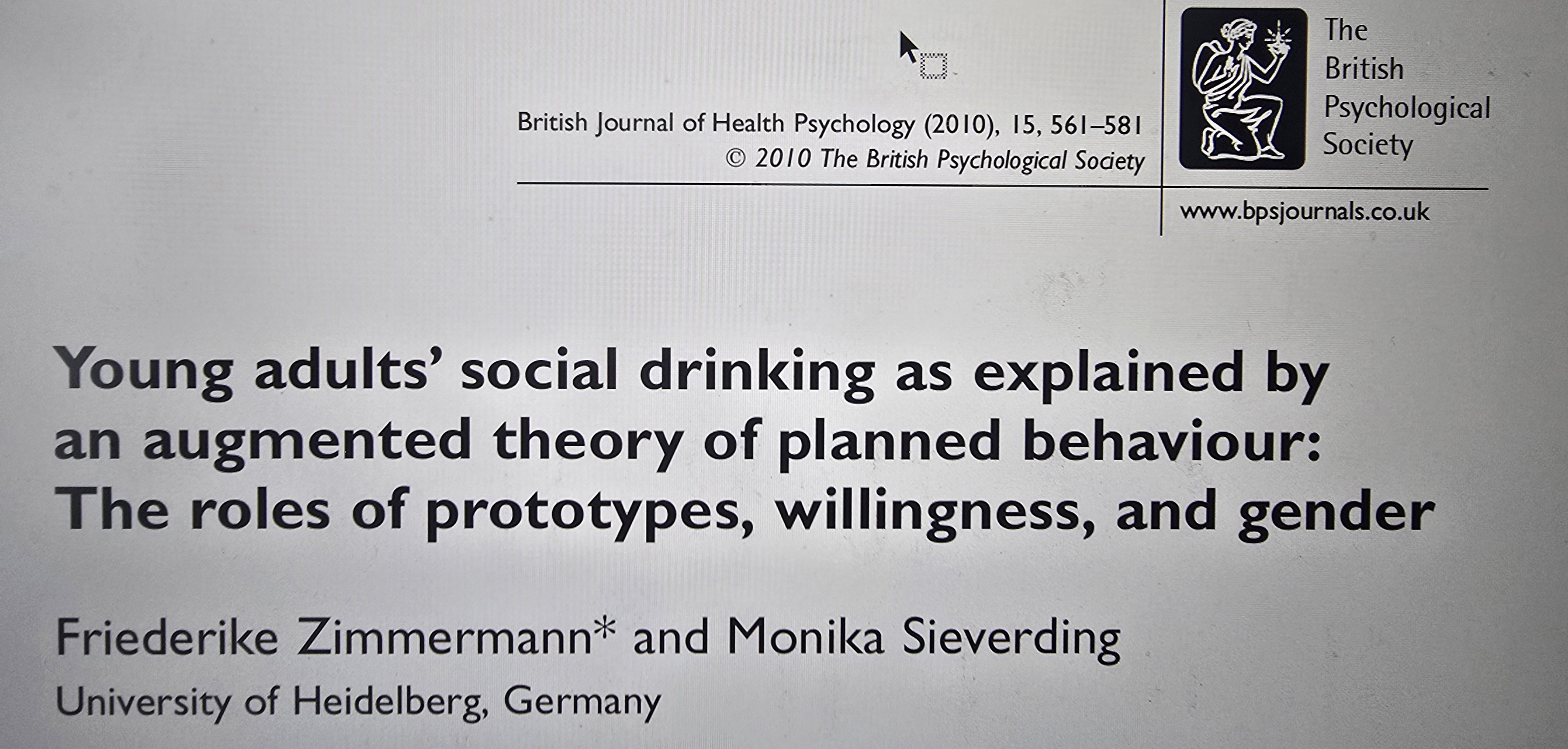 British Journal of Health Psychology (2010), 15, 561–581
© 2010 The British Psychological Society

The
British
Psychological
Society

www.bpsjournals.co.uk

Young adults' social drinking as explained by an augmented theory of planned behaviour: The roles of prototypes, willingness, and gender

Friederike Zimmermann* and Monika Sieverding
University of Heidelberg, Germany